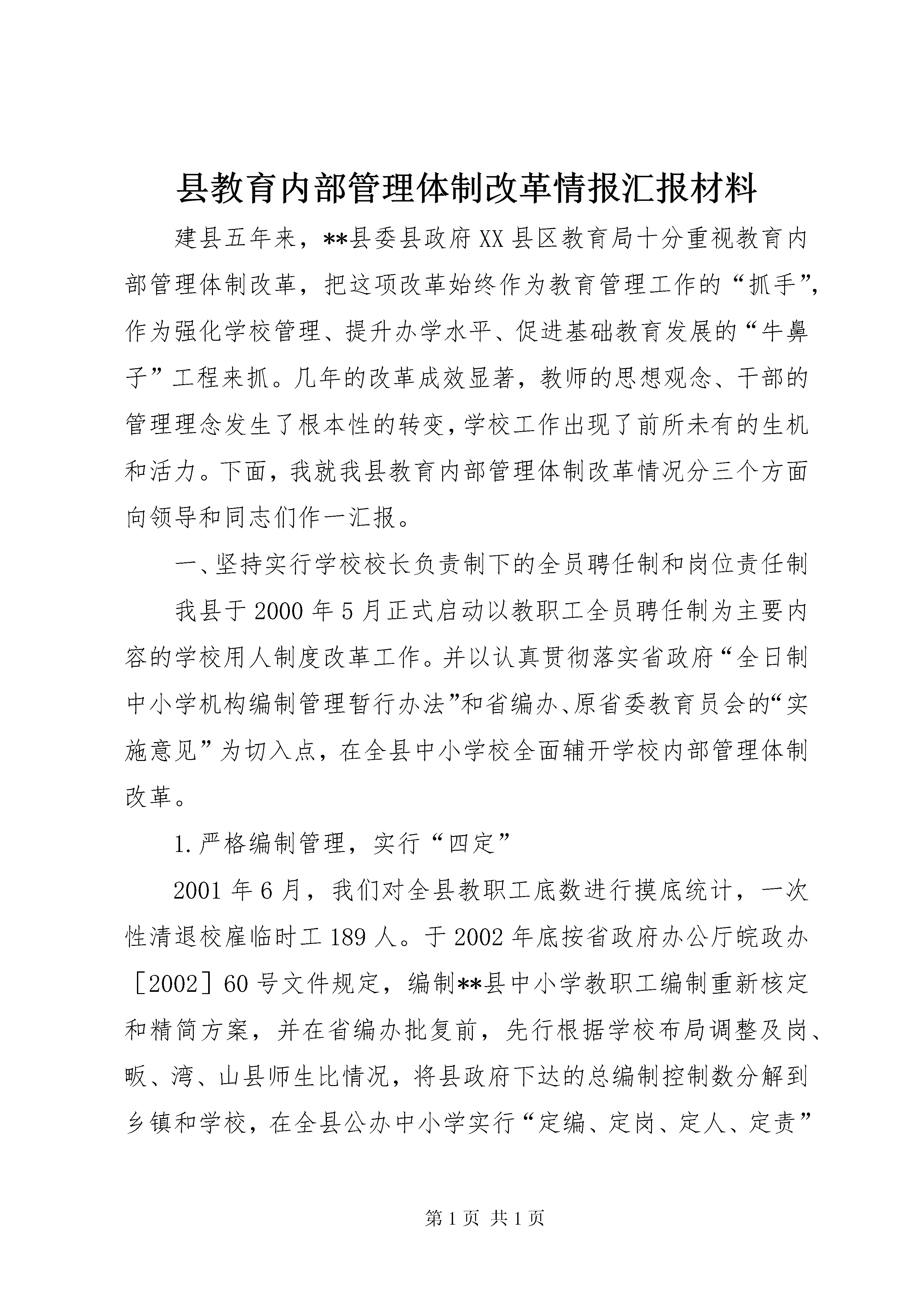 县教育内部管理体制改革情报汇报材料

建县五年来，**县委县政府XX县区教育局十分重视教育内部管理体制改革，把这项改革始终作为教育管理工作的“抓手”，作为强化学校管理、提升办学水平、促进基础教育发展的“牛鼻子”工程来抓。几年的改革成效显著，教师的思想观念、干部的管理理念发生了根本性的转变，学校工作出现了前所未有的生机和活力。下面，我就我县教育内部管理体制改革情况分三个方面向领导和同志们作一汇报。

一、坚持实行学校校长负责制下的全员聘任制和岗位责任制

我县于2000年5月正式启动以教职工全员聘任制为主要内容的学校用人制度改革工作。并以认真贯彻落实省政府“全日制中小学机构编制管理暂行办法”和省编办、原省委教育员会的“实施意见”为切入点，在全县中小学校全面辅开学校内部管理体制改革。

1.严格编制管理，实行“四定”

2001年6月，我们对全县教职工底数进行摸底统计，一次性清退校雇临时工189人。于2002年底按省政府办公厅皖政办［2002］60号文件规定，编制**县中小学教职工编制重新核定和精简方案，并在省编办批复前，先行根据学校布局调整及岗、畈、湾、山县师生比情况，将县政府下达的总编制控制数分解到乡镇和学校，在全县公办中小学实行“定编、定岗、定人、定责”

第1页 共1页